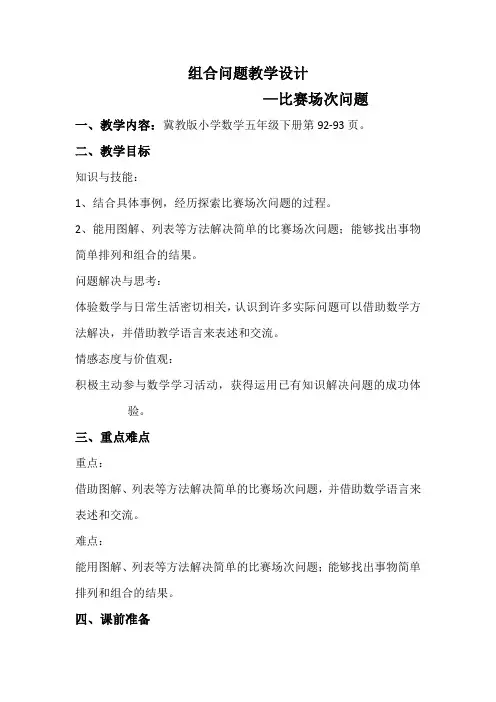 组合问题教学设计

—比赛场次问题

一、教学内容：冀教版小学数学五年级下册第 92-93 页。

二、教学目标

知识与技能：

1、结合具体事例，经历探索比赛场次问题的过程。

2、能用图解、列表等方法解决简单的比赛场次问题；能够找出事物简单排列和组合的结果。

问题解决与思考：

体验数学与日常生活密切相关，认识到许多实际问题可以借助数学方法解决，并借助教学语言来表述和交流。

情感态度与价值观：

积极主动参与数学学习活动，获得运用已有知识解决问题的成功体验。

三、重点难点

重点：

借助图解、列表等方法解决简单的比赛场次问题，并借助数学语言来表述和交流。

难点：

能用图解、列表等方法解决简单的比赛场次问题；能够找出事物简单排列和组合的结果。

四、课前准备